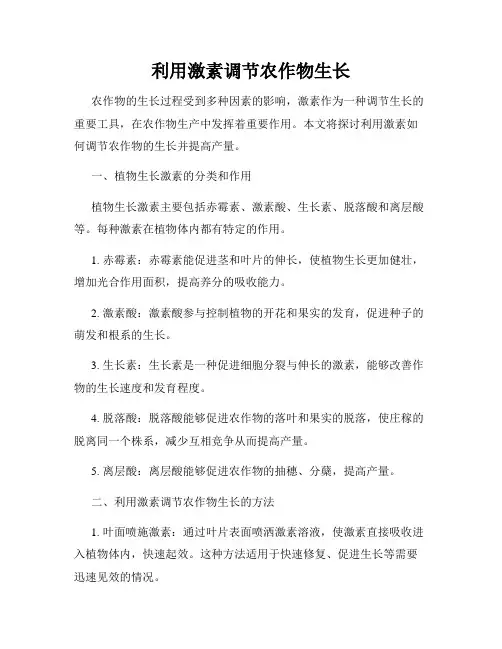 利用激素调节农作物生长

农作物的生长过程受到多种因素的影响，激素作为一种调节生长的重要工具，在农作物生产中发挥着重要作用。本文将探讨利用激素如何调节农作物的生长并提高产量。

一、植物生长激素的分类和作用

植物生长激素主要包括赤霉素、激素酸、生长素、脱落酸和离层酸等。每种激素在植物体内都有特定的作用。

1. 赤霉素：赤霉素能促进茎和叶片的伸长，使植物生长更加健壮，增加光合作用面积，提高养分的吸收能力。

2. 激素酸：激素酸参与控制植物的开花和果实的发育，促进种子的萌发和根系的生长。

3. 生长素：生长素是一种促进细胞分裂与伸长的激素，能够改善作物的生长速度和发育程度。

4. 脱落酸：脱落酸能够促进农作物的落叶和果实的脱落，使庄稼的脱离同一个株系，减少互相竞争从而提高产量。

5. 离层酸：离层酸能够促进农作物的抽穗、分蘖，提高产量。

二、利用激素调节农作物生长的方法

1. 叶面喷施激素：通过叶片表面喷洒激素溶液，使激素直接吸收进入植物体内，快速起效。这种方法适用于快速修复、促进生长等需要迅速见效的情况。